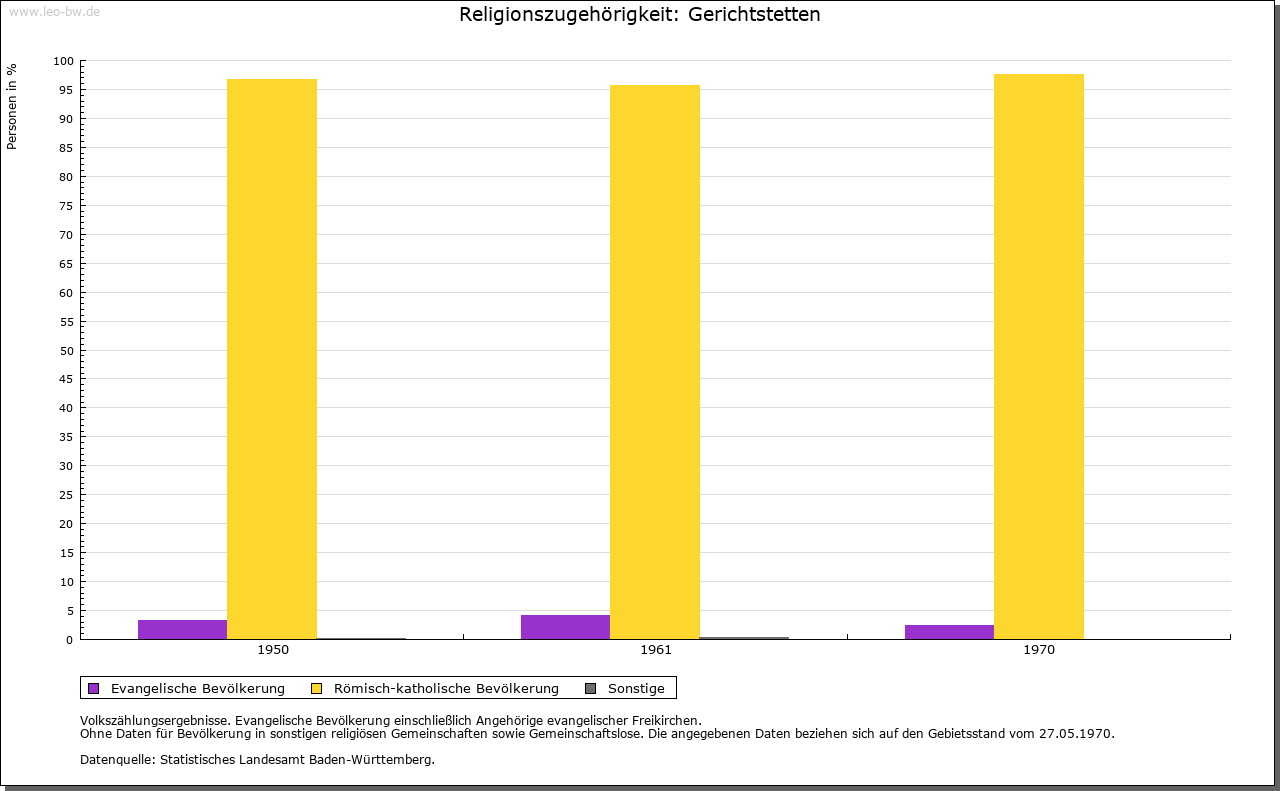 www.leo-bw.de

Religionszugehörigkeit: Gerichtstetten

Personen in %

100
95
90
85
80
75
70
65
60
55
50
45
40
35
30
25
20
15
10
5
0

1950
1961
1970

Evangelische Bevölkerung
Römisch-katholische Bevölkerung
Sonstige

Volkszählungsergebnisse. Evangelische Bevölkerung einschließlich Angehörige evangelischer Freikirchen.
Ohne Daten für Bevölkerung in sonstigen religiösen Gemeinschaften sowie Gemeinschaftslose. Die angegebenen Daten beziehen sich auf den Gebietsstand vom 27.05.1970.

Datenquelle: Statistisches Landesamt Baden-Württemberg.